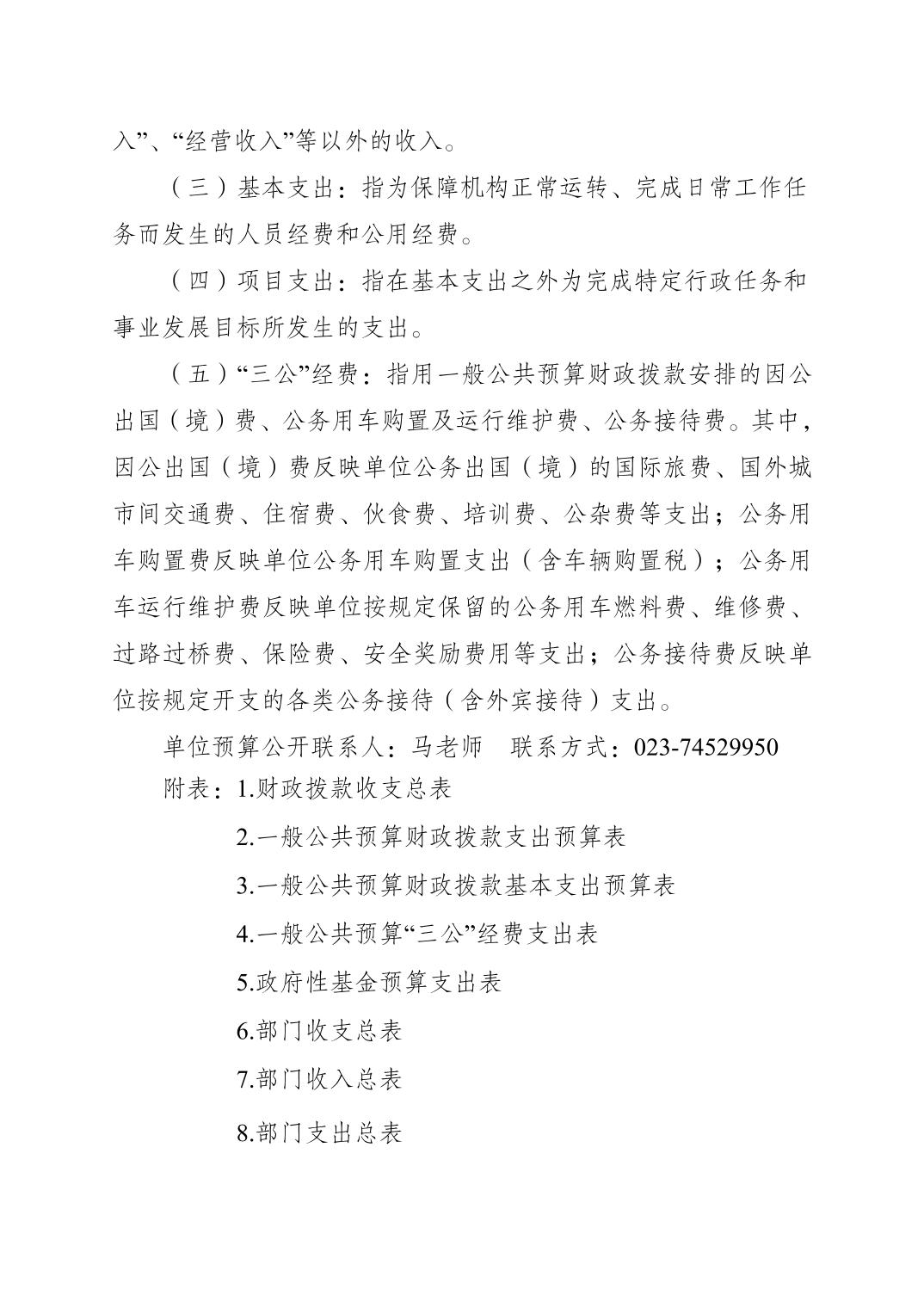 入”、“经营收入”等以外的收入。

（三）基本支出：指为保障机构正常运转、完成日常工作任务而发生的人员经费和公用经费。

（四）项目支出：指在基本支出之外为完成特定行政任务和事业发展目标所发生的支出。

（五）“三公”经费：指用一般公共预算财政拨款安排的因公出国（境）费、公务用车购置及运行维护费、公务接待费。其中，因公出国（境）费反映单位公务出国（境）的国际旅费、国外城市间交通费、住宿费、伙食费、培训费、公杂费等支出；公务用车购置费反映单位公务用车购置支出（含车辆购置税）；公务用车运行维护费反映单位按规定保留的公务用车燃料费、维修费、过路过桥费、保险费、安全奖励费用等支出；公务接待费反映单位按规定开支的各类公务接待（含外宾接待）支出。

单位预算公开联系人：马老师　联系方式：023-74529950

附表：1.财政拨款收支总表

2.一般公共预算财政拨款支出预算表

3.一般公共预算财政拨款基本支出预算表

4.一般公共预算“三公”经费支出表

5.政府性基金预算支出表

6.部门收支总表

7.部门收入总表

8.部门支出总表